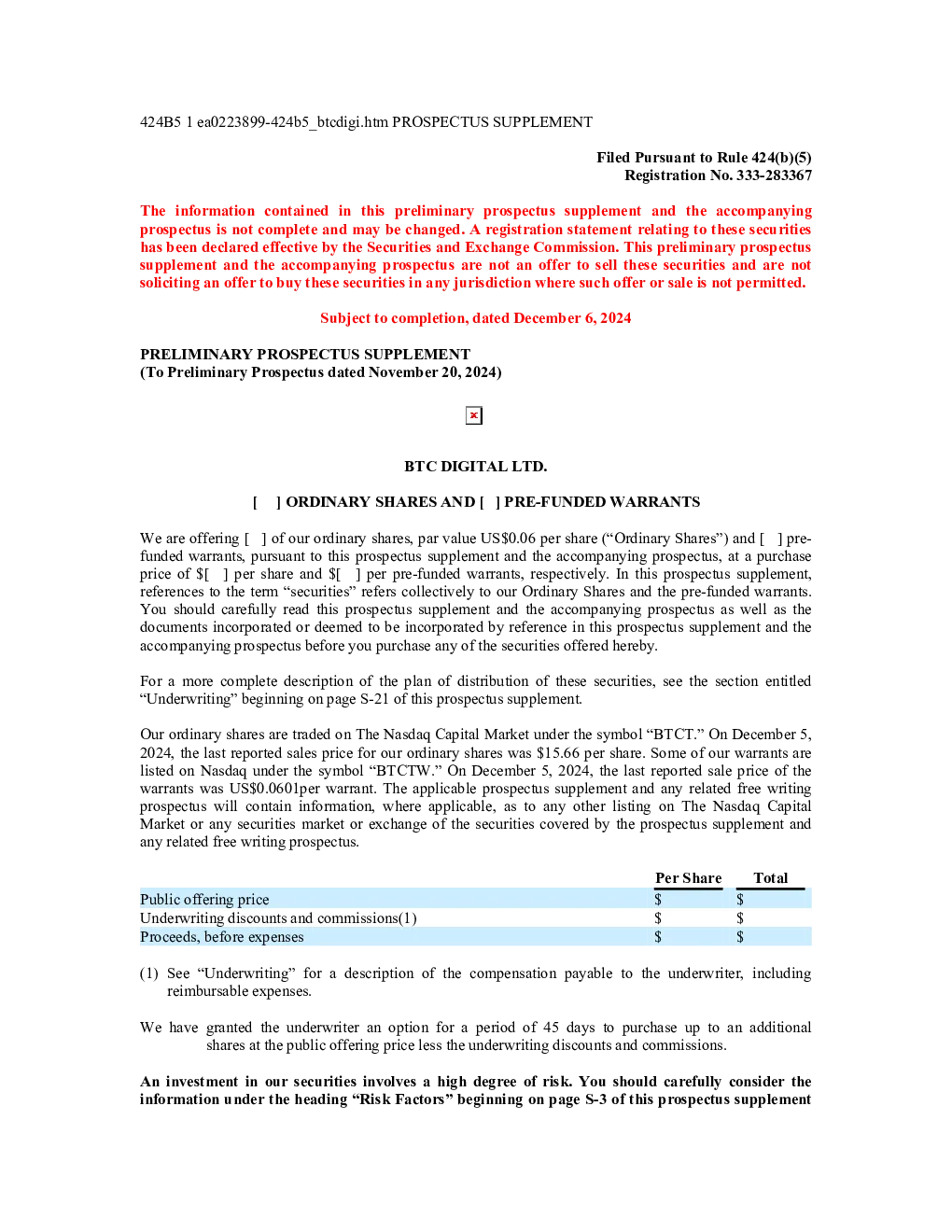 424B5 1 ea0223899-424b5_btcdigi.htm PROSPECTUS SUPPLEMENT

Filed Pursuant to Rule 424(b)(5)
Registration No. 333-283367

The information contained in this preliminary prospectus supplement and the accompanying prospectus is not complete and may be changed. A registration statement relating to these securities has been declared effective by the Securities and Exchange Commission. This preliminary prospectus supplement and the accompanying prospectus are not an offer to sell these securities and are not soliciting an offer to buy these securities in any jurisdiction where such offer or sale is not permitted.

Subject to completion, dated December 6, 2024

PRELIMINARY PROSPECTUS SUPPLEMENT
(To Preliminary Prospectus dated November 20, 2024)

BTC DIGITAL LTD.

[ ] ORDINARY SHARES AND [ ] PRE-FUNDED WARRANTS

We are offering [ ] of our ordinary shares, par value US$0.06 per share (“Ordinary Shares”) and [ ] pre-funded warrants, pursuant to this prospectus supplement and the accompanying prospectus, at a purchase price of $[ ] per share and $[ ] per pre-funded warrants, respectively. In this prospectus supplement, references to the term “securities” refers collectively to our Ordinary Shares and the pre-funded warrants. You should carefully read this prospectus supplement and the accompanying prospectus as well as the documents incorporated or deemed to be incorporated by reference in this prospectus supplement and the accompanying prospectus before you purchase any of the securities offered hereby.

For a more complete description of the plan of distribution of these securities, see the section entitled “Underwriting” beginning on page S-21 of this prospectus supplement.

Our ordinary shares are traded on The Nasdaq Capital Market under the symbol “BTCT.” On December 5, 2024, the last reported sales price for our ordinary shares was $15.66 per share. Some of our warrants are listed on Nasdaq under the symbol “BTCTW.” On December 5, 2024, the last reported sale price of the warrants was US$0.0601per warrant. The applicable prospectus supplement and any related free writing prospectus will contain information, where applicable, as to any other listing on The Nasdaq Capital Market or any securities market or exchange of the securities covered by the prospectus supplement and any related free writing prospectus.

| | Per Share | Total |
|---|---|---|
| Public offering price | $ | $ |
| Underwriting discounts and commissions(1) | $ | $ |
| Proceeds, before expenses | $ | $ |

(1) See “Underwriting” for a description of the compensation payable to the underwriter, including reimbursable expenses.

We have granted the underwriter an option for a period of 45 days to purchase up to an additional shares at the public offering price less the underwriting discounts and commissions.

An investment in our securities involves a high degree of risk. You should carefully consider the information under the heading “Risk Factors” beginning on page S-3 of this prospectus supplement